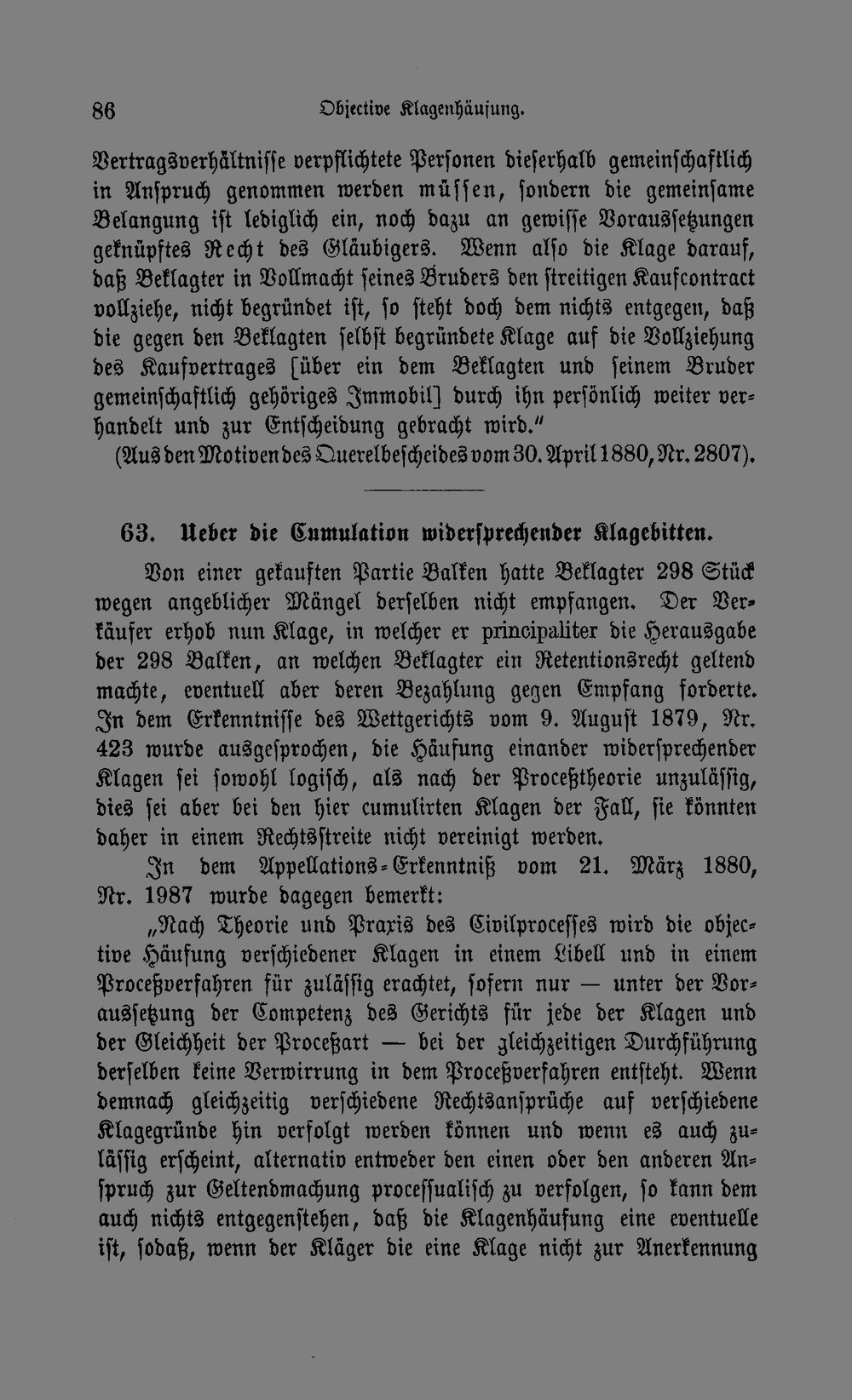 86 Objective Klagenhäufung.

Vertragsverhältnisse verpflichtete Personen dieserhalb gemeinschaftlich in Anspruch genommen werden müssen, sondern die gemeinsame Belangung ist lediglich ein, noch dazu an gewisse Voraussetzungen geknüpftes Recht des Gläubigers. Wenn also die Klage darauf, daß Beklagter in Vollmacht seines Bruders den streitigen Kaufcontract vollziehe, nicht begründet ist, so steht doch dem nichts entgegen, daß die gegen den Beklagten selbst begründete Klage auf die Vollziehung des Kaufvertrages [über ein dem Beklagten und seinem Bruder gemeinschaftlich gehöriges Immobil] durch ihn persönlich weiter verhandelt und zur Entscheidung gebracht wird."

(Aus den Motiven des Querelbescheides vom 30. April 1880, Nr. 2807).

63. Ueber die Cumulation widersprechender Klagebitten.

Von einer gekauften Partie Balken hatte Beklagter 298 Stück wegen angeblicher Mängel derselben nicht empfangen. Der Verkäufer erhob nun Klage, in welcher er principaliter die Herausgabe der 298 Balken, an welchen Beklagter ein Retentionsrecht geltend machte, eventuell aber deren Bezahlung gegen Empfang forderte. In dem Erkenntnisse des Wettgerichts vom 9. August 1879, Nr. 423 wurde ausgesprochen, die Häufung einander widersprechender Klagen sei sowohl logisch, als nach der Proceßtheorie unzulässig, dies sei aber bei den hier cumulirten Klagen der Fall, sie könnten daher in einem Rechtsstreite nicht vereinigt werden.

In dem Appellations-Erkenntniß vom 21. März 1880, Nr. 1987 wurde dagegen bemerkt:

„Nach Theorie und Praxis des Civilprocesses wird die objective Häufung verschiedener Klagen in einem Libell und in einem Proceßverfahren für zulässig erachtet, sofern nur — unter der Voraussetzung der Competenz des Gerichts für jede der Klagen und der Gleichheit der Proceßart — bei der gleichzeitigen Durchführung derselben keine Verwirrung in dem Proceßverfahren entsteht. Wenn demnach gleichzeitig verschiedene Rechtsansprüche auf verschiedene Klagegründe hin verfolgt werden können und wenn es auch zulässig erscheint, alternativ entweder den einen oder den anderen Anspruch zur Geltendmachung processualisch zu verfolgen, so kann dem auch nichts entgegenstehen, daß die Klagenhäufung eine eventuelle ist, sodaß, wenn der Kläger die eine Klage nicht zur Anerkennung